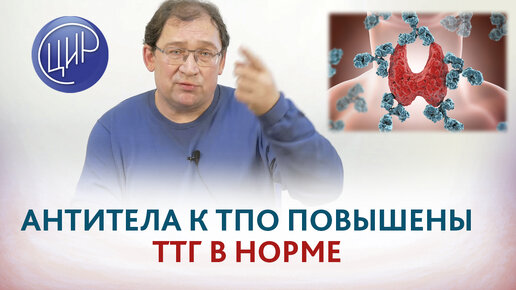 ЦИР

АНТИТЕЛА К ТПО ПОВЫШЕНЫ
ТТГ В НОРМЕ